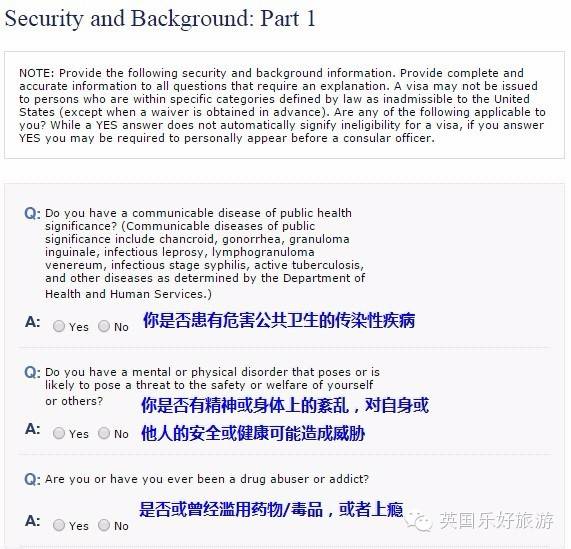 Security and Background: Part 1

NOTE: Provide the following security and background information. Provide complete and accurate information to all questions that require an explanation. A visa may not be issued to persons who are within specific categories defined by law as inadmissible to the United States (except when a waiver is obtained in advance). Are any of the following applicable to you? While a YES answer does not automatically signify ineligibility for a visa, if you answer YES you may be required to personally appear before a consular officer.

Q: Do you have a communicable disease of public health significance? (Communicable diseases of public significance include chancroid, gonorrhea, granuloma inguinale, infectious leprosy, lymphogranuloma venereum, infectious stage syphilis, active tuberculosis, and other diseases as determined by the Department of Health and Human Services.)

A: Yes No 你是否患有危害公共卫生的传染性疾病

Q: Do you have a mental or physical disorder that poses or is likely to pose a threat to the safety or welfare of yourself or others? 你是否有精神或身体上的紊乱，对自身或他人的安全或健康可能造成威胁

A: Yes No

Q: Are you or have you ever been a drug abuser or addict?

是否或曾经滥用药物/毒品，或者上瘾

A: Yes No

英国乐好旅游